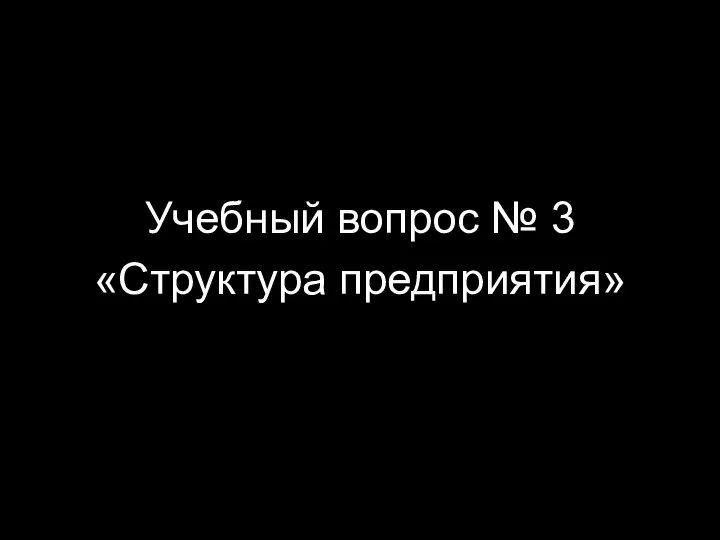 Учебный вопрос № 3
«Структура предприятия»